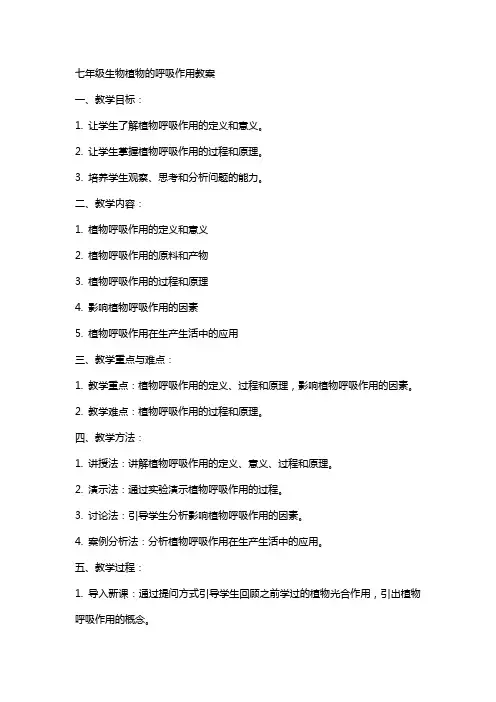 七年级生物植物的呼吸作用教案

一、教学目标：

1. 让学生了解植物呼吸作用的定义和意义。

2. 让学生掌握植物呼吸作用的过程和原理。

3. 培养学生观察、思考和分析问题的能力。

二、教学内容：

1. 植物呼吸作用的定义和意义

2. 植物呼吸作用的原料和产物

3. 植物呼吸作用的过程和原理

4. 影响植物呼吸作用的因素

5. 植物呼吸作用在生产生活中的应用

三、教学重点与难点：

1. 教学重点：植物呼吸作用的定义、过程和原理，影响植物呼吸作用的因素。

2. 教学难点：植物呼吸作用的过程和原理。

四、教学方法：

1. 讲授法：讲解植物呼吸作用的定义、意义、过程和原理。

2. 演示法：通过实验演示植物呼吸作用的过程。

3. 讨论法：引导学生分析影响植物呼吸作用的因素。

4. 案例分析法：分析植物呼吸作用在生产生活中的应用。

五、教学过程：

1. 导入新课：通过提问方式引导学生回顾之前学过的植物光合作用，引出植物呼吸作用的概念。